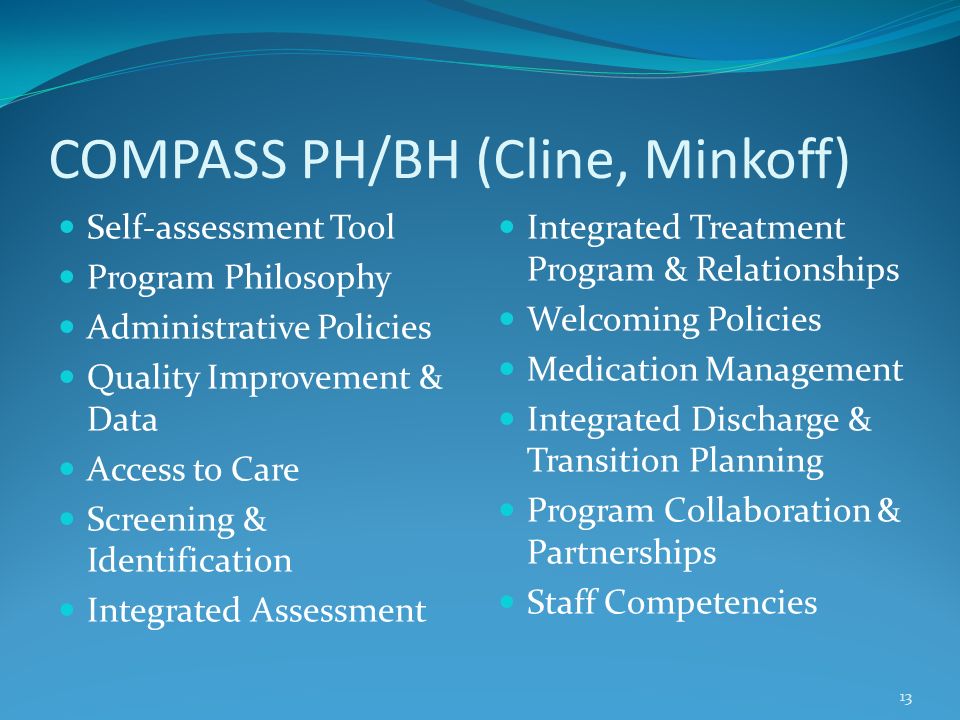 COMPASS PH/BH (Cline, Minkoff)

- Self-assessment Tool
- Program Philosophy
- Administrative Policies
- Quality Improvement & Data
- Access to Care
- Screening & Identification
- Integrated Assessment

- Integrated Treatment Program & Relationships
- Welcoming Policies
- Medication Management
- Integrated Discharge & Transition Planning
- Program Collaboration & Partnerships
- Staff Competencies

13